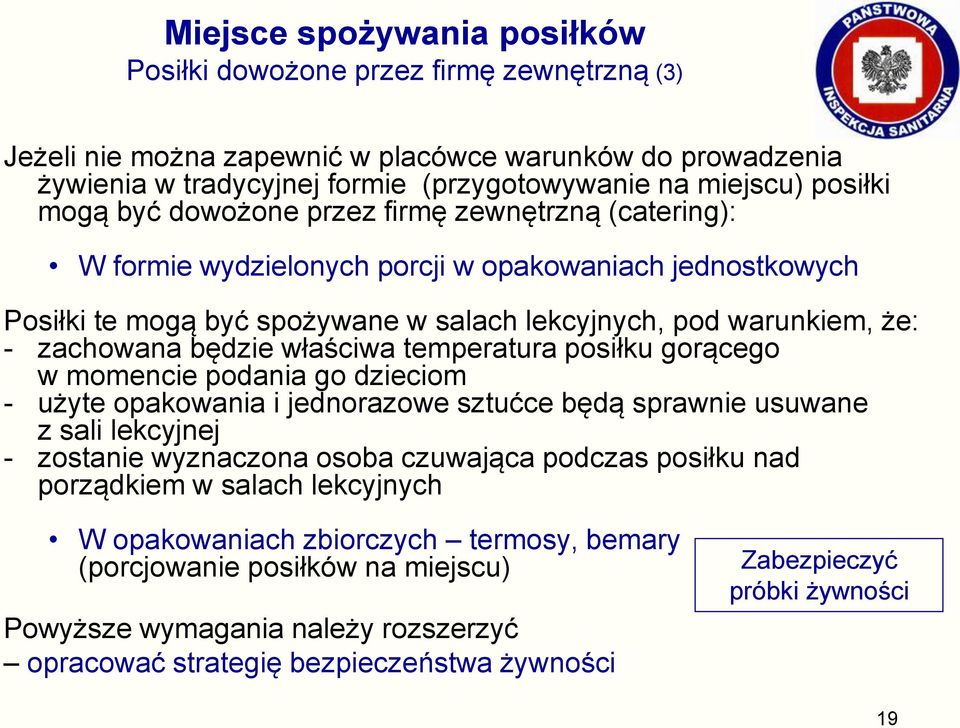 Miejsce spożywania posiłków
Posiłki dowożone przez firmę zewnętrzną (3)

PAŃSTWOWA INSPEKCJA SANITARNA

Jeżeli nie można zapewnić w placówce warunków do prowadzenia żywienia w tradycyjnej formie (przygotowywanie na miejscu) posiłki mogą być dowożone przez firmę zewnętrzną (catering):

• W formie wydzielonych porcji w opakowaniach jednostkowych

Posiłki te mogą być spożywane w salach lekcyjnych, pod warunkiem, że:
- zachowana będzie właściwa temperatura posiłku gorącego w momencie podania go dzieciom
- użyte opakowania i jednorazowe sztućce będą sprawnie usuwane z sali lekcyjnej
- zostanie wyznaczona osoba czuwająca podczas posiłku nad porządkiem w salach lekcyjnych

• W opakowaniach zbiorczych – termosy, bemary (porcjowanie posiłków na miejscu)

Zabezpieczyć próbki żywności

Powyższe wymagania należy rozszerzyć
– opracować strategię bezpieczeństwa żywności

19